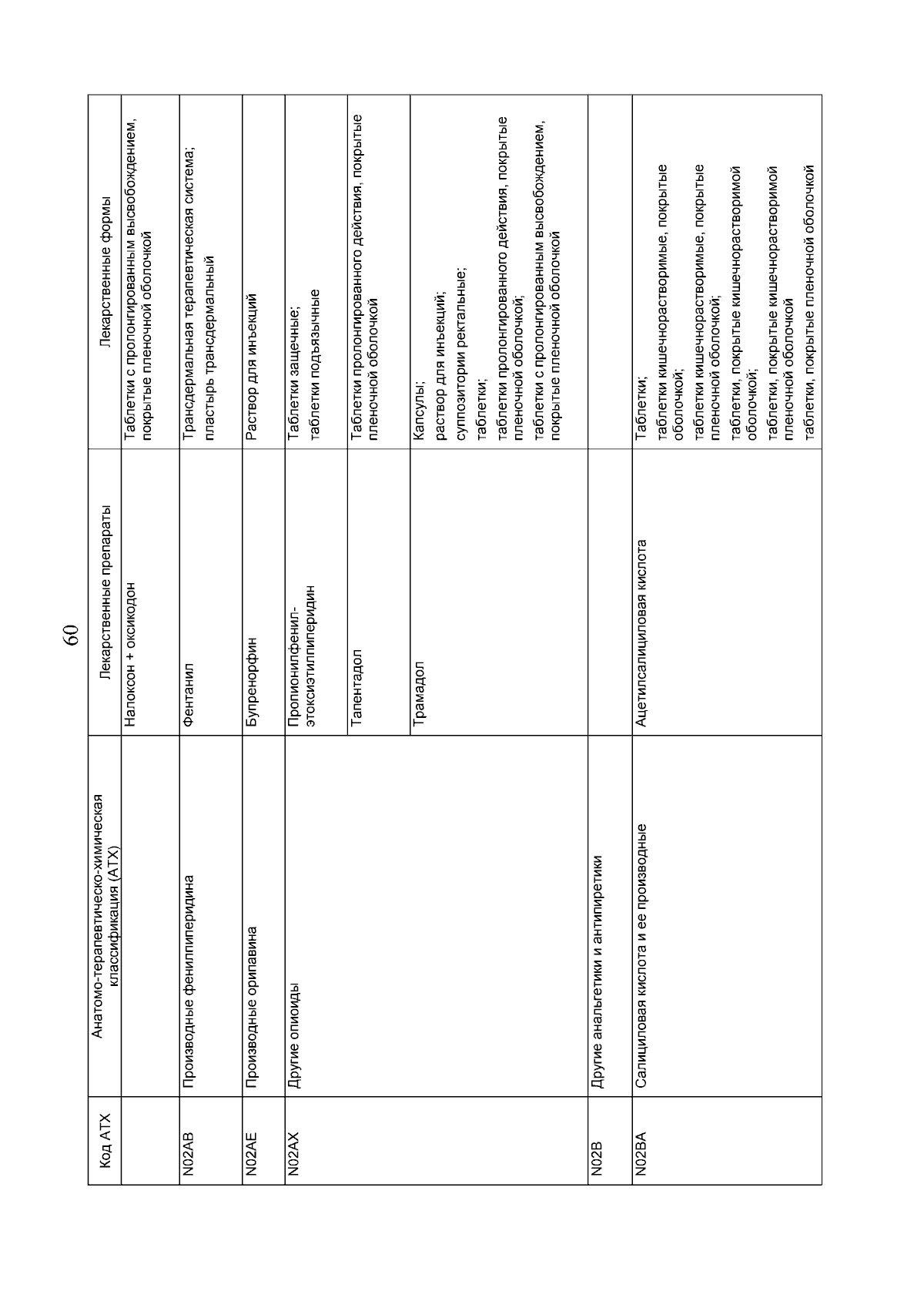 60

| Код АТХ | Анатомо-терапевтическо-химическая классификация (АТХ) | Лекарственные препараты | Лекарственные формы |
|---|---|---|---|
| | | Налоксон + оксикодон | Таблетки с пролонгированным высвобождением, покрытые пленочной оболочкой |
| N02AB | Производные фенилпиперидина | Фентанил | Трансдермальная терапевтическая система; пластырь трансдермальный |
| N02AE | Производные орипавина | Бупренорфин | Раствор для инъекций |
| N02AX | Другие опиоиды | Пропионилфенил-этоксиэтилпиперидин | Таблетки защечные; таблетки подъязычные |
| | | Тапентадол | Таблетки пролонгированного действия, покрытые пленочной оболочкой |
| | | Трамадол | Капсулы; раствор для инъекций; суппозитории ректальные; таблетки; таблетки пролонгированного действия, покрытые пленочной оболочкой; таблетки с пролонгированным высвобождением, покрытые пленочной оболочкой |
| N02B | Другие анальгетики и антипиретики | | |
| N02BA | Салициловая кислота и ее производные | Ацетилсалициловая кислота | Таблетки; таблетки кишечнорастворимые, покрытые оболочкой; таблетки кишечнорастворимые, покрытые пленочной оболочкой; таблетки, покрытые кишечнорастворимой оболочкой; таблетки, покрытые кишечнорастворимой пленочной оболочкой таблетки, покрытые пленочной оболочкой |